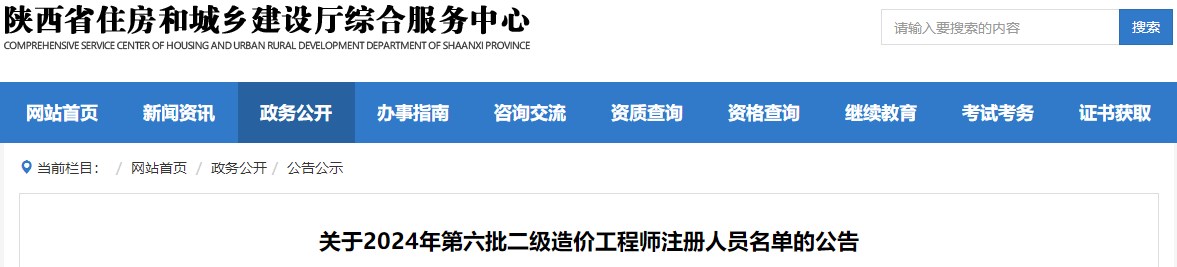 陕西省住房和城乡建设厅综合服务中心
COMPREHENSIVE SERVICE CENTER OF HOUSING AND URBAN RURAL DEVELOPMENT DEPARTMENT OF SHAANXI PROVINCE

请输入要搜索的内容
搜索

网站首页 新闻资讯 政务公开 办事指南 咨询交流 资质查询 资格查询 继续教育 考试考务 证书获取

当前栏目： / 网站首页 / 政务公开 / 公告公示

关于2024年第六批二级造价工程师注册人员名单的公告